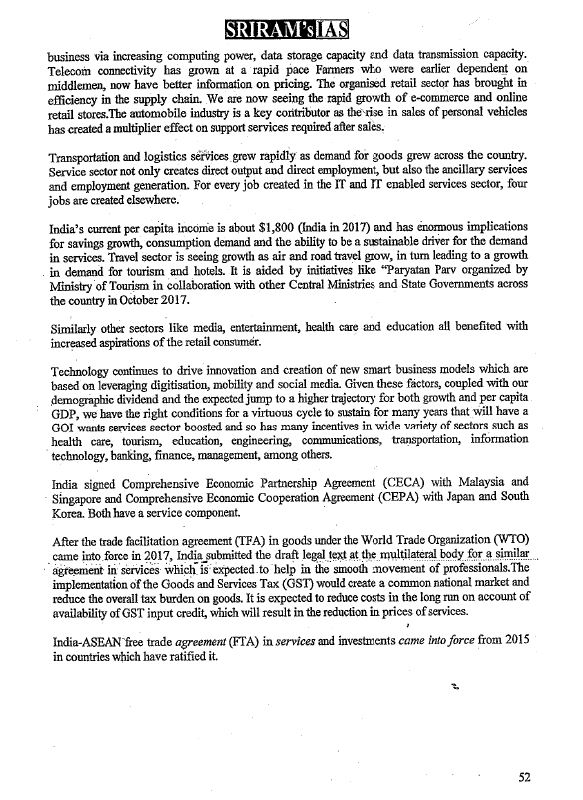 SRIRAM'sIAS

business via increasing computing power, data storage capacity and data transmission capacity. Telecom connectivity has grown at a rapid pace Farmers who were earlier dependent on middlemen, now have better information on pricing. The organised retail sector has brought in efficiency in the supply chain. We are now seeing the rapid growth of e-commerce and online retail stores.The automobile industry is a key contributor as the rise in sales of personal vehicles has created a multiplier effect on support services required after sales.

Transportation and logistics services grew rapidly as demand for goods grew across the country. Service sector not only creates direct output and direct employment, but also the ancillary services and employment generation. For every job created in the IT and IT enabled services sector, four jobs are created elsewhere.

India's current per capita income is about $1,800 (India in 2017) and has enormous implications for savings growth, consumption demand and the ability to be a sustainable driver for the demand in services. Travel sector is seeing growth as air and road travel grow, in turn leading to a growth in demand for tourism and hotels. It is aided by initiatives like "Paryatan Parv organized by Ministry of Tourism in collaboration with other Central Ministries and State Governments across the country in October 2017.

Similarly other sectors like media, entertainment, health care and education all benefited with increased aspirations of the retail consumer.

Technology continues to drive innovation and creation of new smart business models which are based on leveraging digitisation, mobility and social media. Given these factors, coupled with our demographic dividend and the expected jump to a higher trajectory for both growth and per capita GDP, we have the right conditions for a virtuous cycle to sustain for many years that will have a GOI wants services sector boosted and so has many incentives in wide variety of sectors such as health care, tourism, education, engineering, communications, transportation, information technology, banking, finance, management, among others.

India signed Comprehensive Economic Partnership Agreement (CECA) with Malaysia and Singapore and Comprehensive Economic Cooperation Agreement (CEPA) with Japan and South Korea. Both have a service component.

After the trade facilitation agreement (TFA) in goods under the World Trade Organization (WTO) came into force in 2017, India submitted the draft legal text at the multilateral body for a similar agreement in services which is expected to help in the smooth movement of professionals.The implementation of the Goods and Services Tax (GST) would create a common national market and reduce the overall tax burden on goods. It is expected to reduce costs in the long run on account of availability of GST input credit, which will result in the reduction in prices of services.

India-ASEAN free trade agreement (FTA) in services and investments came into force from 2015 in countries which have ratified it.

52